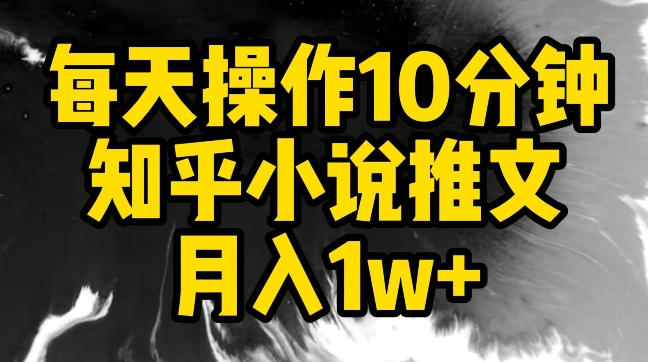 每天操作10分钟
知乎小说推文
月入1w+